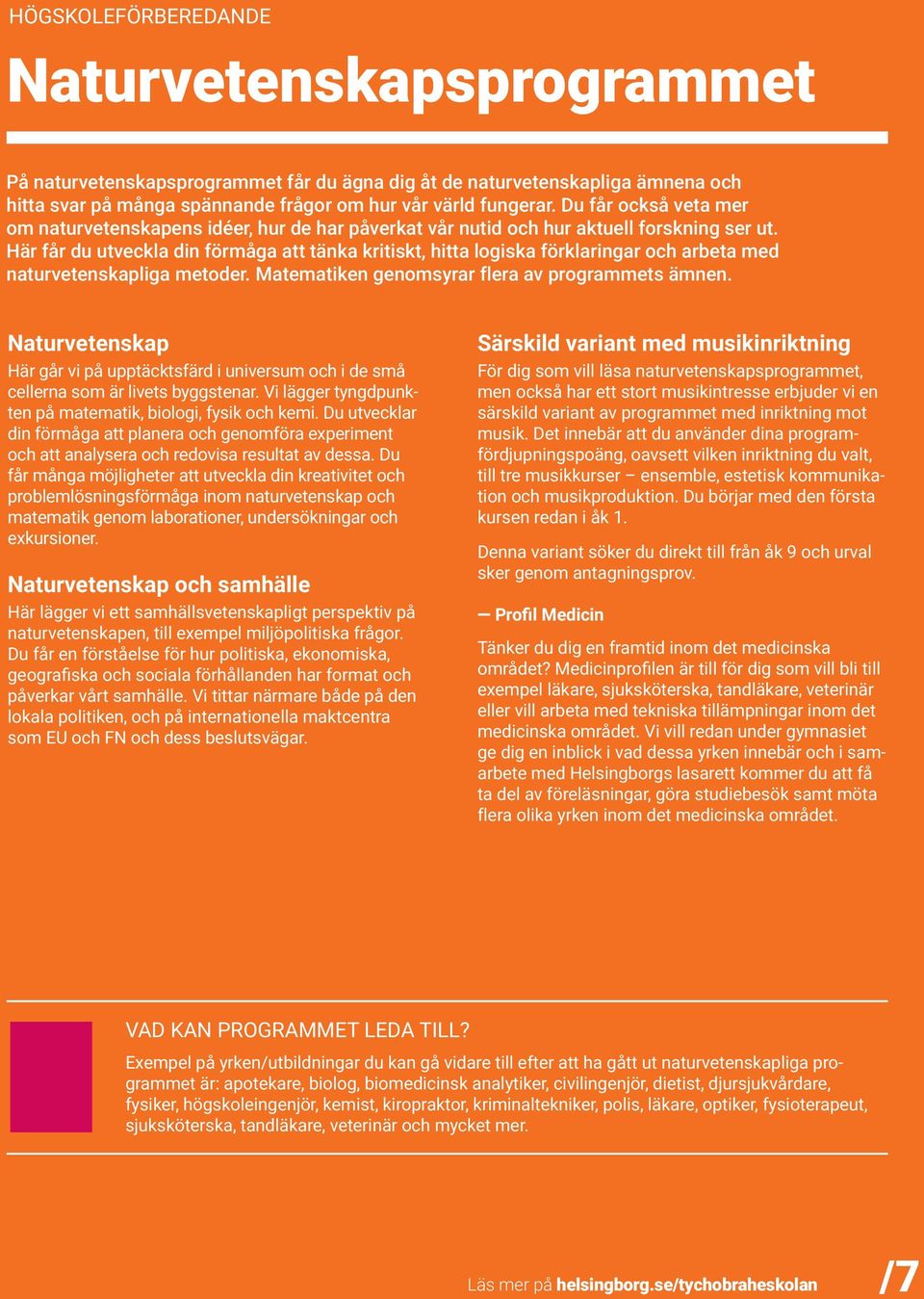 HÖGSKOLEFÖRBEREDANDE

Naturvetenskapsprogrammet

På naturvetenskapsprogrammet får du ägna dig åt de naturvetenskapliga ämnena och hitta svar på många spännande frågor om hur vår värld fungerar. Du får också veta mer om naturvetenskapens idéer, hur de har påverkat vår nutid och hur aktuell forskning ser ut. Här får du utveckla din förmåga att tänka kritiskt, hitta logiska förklaringar och arbeta med naturvetenskapliga metoder. Matematiken genomsyrar flera av programmets ämnen.

Naturvetenskap

Här går vi på upptäcktsfärd i universum och i de små cellerna som är livets byggstenar. Vi lägger tyngdpunkten på matematik, biologi, fysik och kemi. Du utvecklar din förmåga att planera och genomföra experiment och att analysera och redovisa resultat av dessa. Du får många möjligheter att utveckla din kreativitet och problemlösningsförmåga inom naturvetenskap och matematik genom laborationer, undersökningar och exkursioner.

Naturvetenskap och samhälle

Här lägger vi ett samhällsvetenskapligt perspektiv på naturvetenskapen, till exempel miljöpolitiska frågor. Du får en förståelse för hur politiska, ekonomiska, geografiska och sociala förhållanden har format och påverkar vårt samhälle. Vi tittar närmare både på den lokala politiken, och på internationella maktcentra som EU och FN och dess beslutsvägar.

Särskild variant med musikinriktning

För dig som vill läsa naturvetenskapsprogrammet, men också har ett stort musikintresse erbjuder vi en särskild variant av programmet med inriktning mot musik. Det innebär att du använder dina programfördjupningspoäng, oavsett vilken inriktning du valt, till tre musikkurser – ensemble, estetisk kommunikation och musikproduktion. Du börjar med den första kursen redan i åk 1.

Denna variant söker du direkt till från åk 9 och urval sker genom antagningsprov.

— Profil Medicin

Tänker du dig en framtid inom det medicinska området? Medicinprofilen är till för dig som vill bli till exempel läkare, sjuksköterska, tandläkare, veterinär eller vill arbeta med tekniska tillämpningar inom det medicinska området. Vi vill redan under gymnasiet ge dig en inblick i vad dessa yrken innebär och i samarbete med Helsingborgs lasarett kommer du att få ta del av föreläsningar, göra studiebesök samt möta flera olika yrken inom det medicinska området.

VAD KAN PROGRAMMET LEDA TILL?

Exempel på yrken/utbildningar du kan gå vidare till efter att ha gått ut naturvetenskapliga programmet är: apotekare, biolog, biomedicinsk analytiker, civilingenjör, dietist, djursjukvårdare, fysiker, högskoleingenjör, kemist, kiropraktor, kriminaltekniker, polis, läkare, optiker, fysioterapeut, sjuksköterska, tandläkare, veterinär och mycket mer.

Läs mer på helsingborg.se/tychobraheskolan

/7